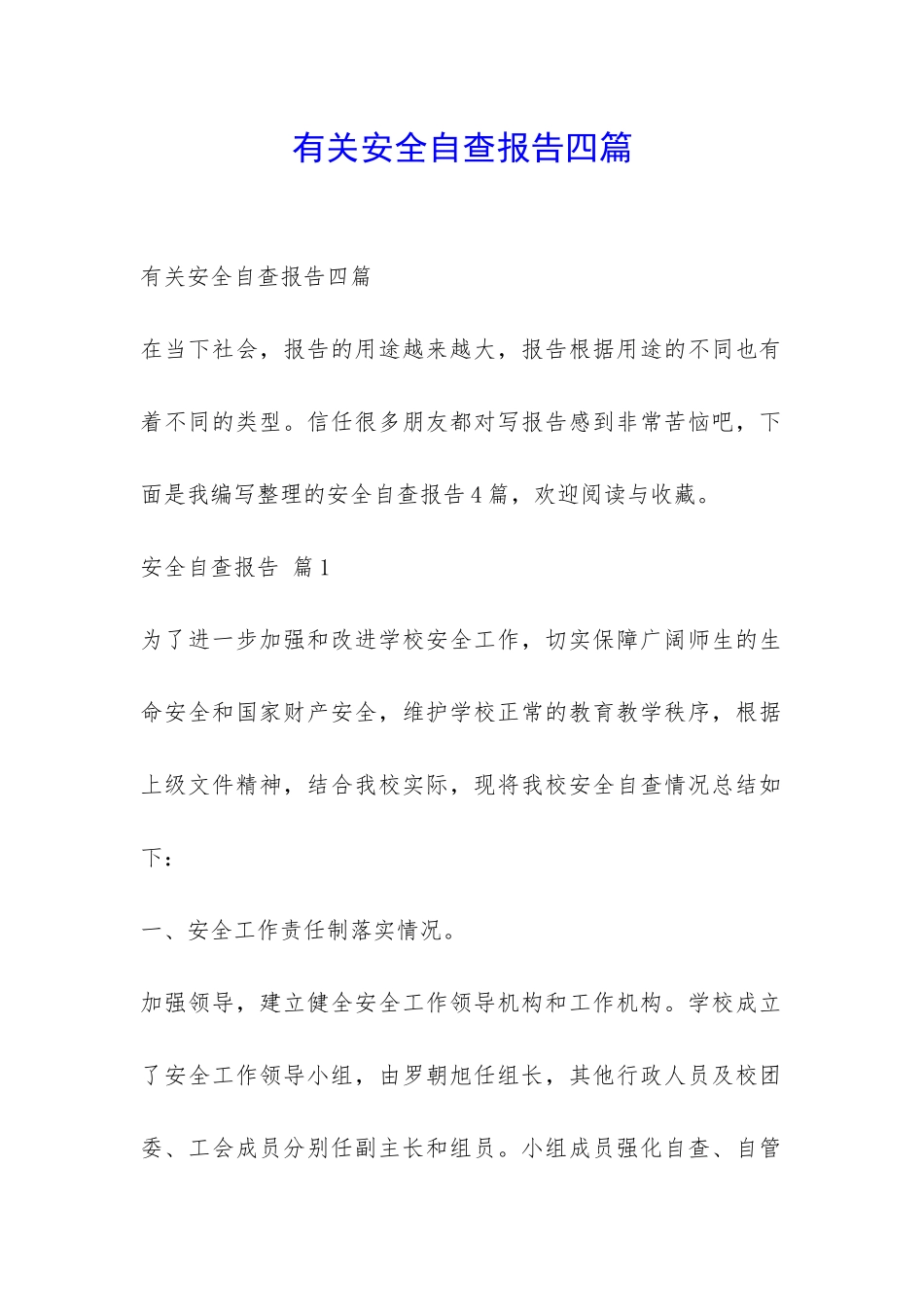 有关安全自查报告四篇

有关安全自查报告四篇

在当下社会，报告的用途越来越大，报告根据用途的不同也有着不同的类型。信任很多朋友都对写报告感到非常苦恼吧，下面是我编写整理的安全自查报告4篇，欢迎阅读与收藏。

安全自查报告 篇1

为了进一步加强和改进学校安全工作，切实保障广阔师生的生命安全和国家财产安全，维护学校正常的教育教学秩序，根据上级文件精神，结合我校实际，现将我校安全自查情况总结如下：

一、安全工作责任制落实情况。

加强领导，建立健全安全工作领导机构和工作机构。学校成立了安全工作领导小组，由罗朝旭任组长，其他行政人员及校团委、工会成员分别任副主长和组员。小组成员强化自查、自管